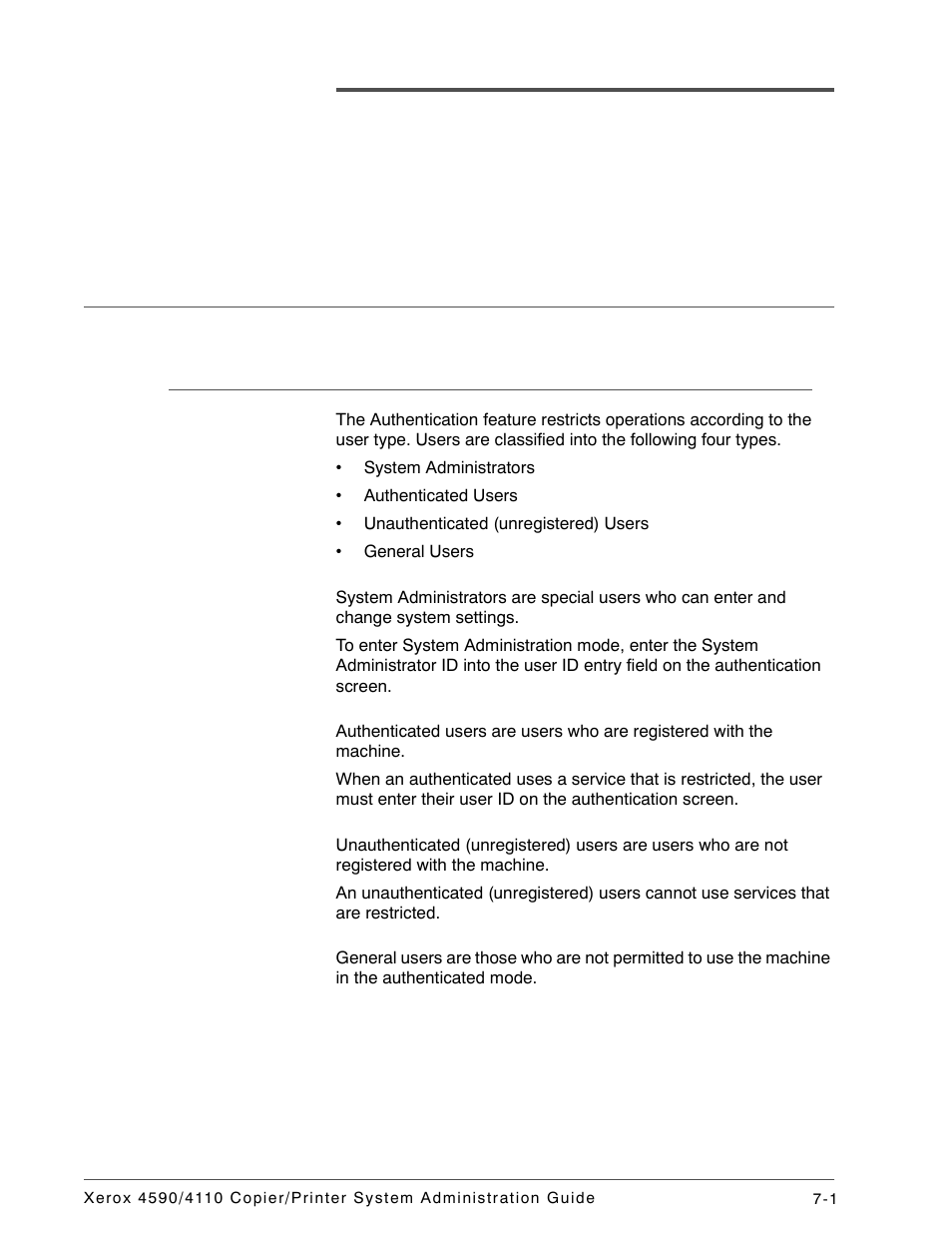 The Authentication feature restricts operations according to the user type. Users are classified into the following four types.

• System Administrators

• Authenticated Users

• Unauthenticated (unregistered) Users

• General Users

System Administrators are special users who can enter and change system settings.

To enter System Administration mode, enter the System Administrator ID into the user ID entry field on the authentication screen.

Authenticated users are users who are registered with the machine.

When an authenticated uses a service that is restricted, the user must enter their user ID on the authentication screen.

Unauthenticated (unregistered) users are users who are not registered with the machine.

An unauthenticated (unregistered) users cannot use services that are restricted.

General users are those who are not permitted to use the machine in the authenticated mode.

Xerox 4590/4110 Copier/Printer System Administration Guide 7-1